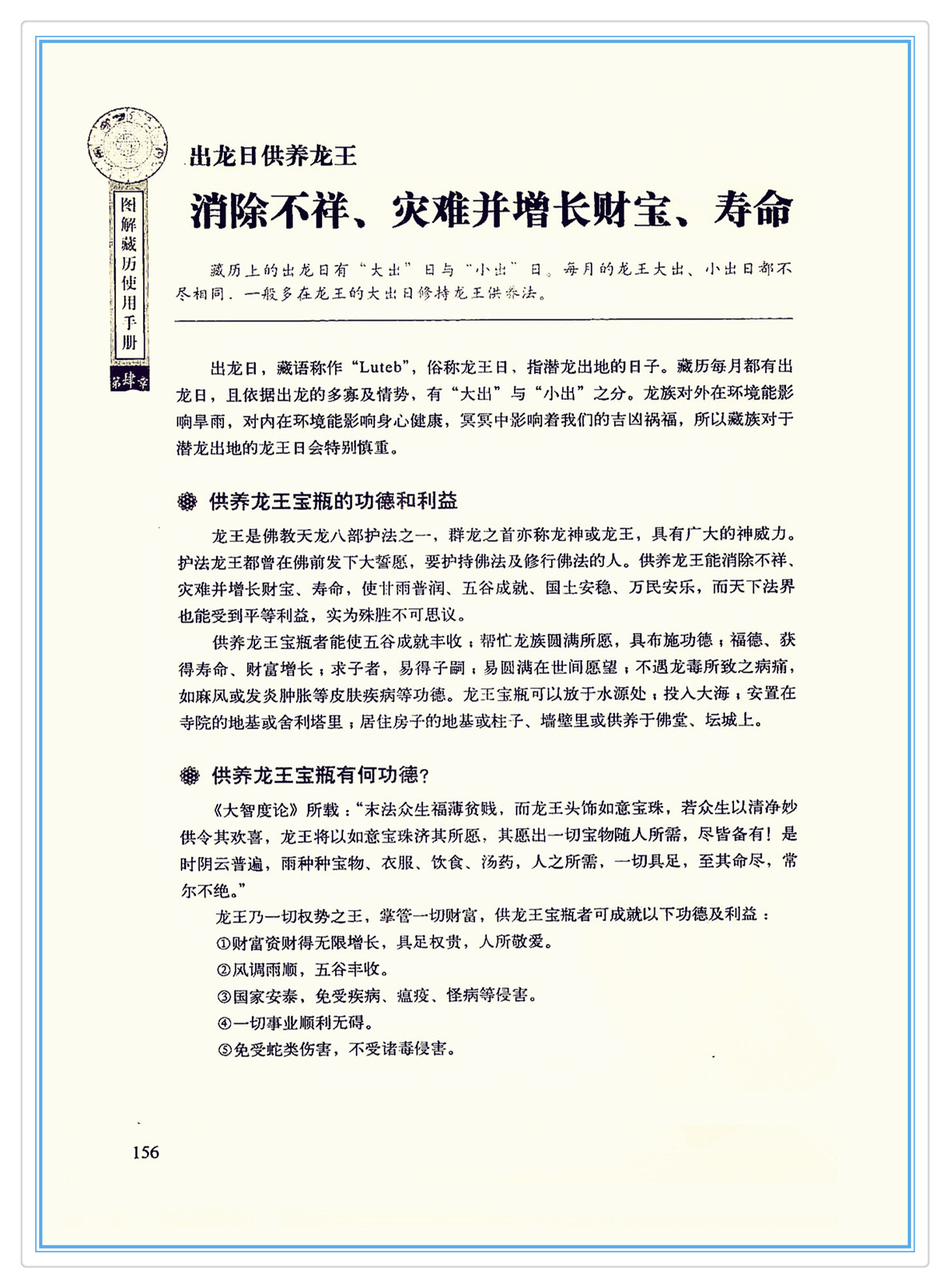 图解藏历使用手册

第肆章

出龙日供养龙王

消除不祥、灾难并增长财宝、寿命

藏历上的出龙日有“大出”日与“小出”日。每月的龙王大出、小出日都不尽相同，一般多在龙王的大出日修持龙王供养法。

出龙日，藏语称作“Luteb”，俗称龙王日，指潜龙出地的日子。藏历每月都有出龙日，且依据出龙的多寡及情势，有“大出”与“小出”之分。龙族对外在环境能影响旱雨，对内在环境能影响身心健康，冥冥中影响着我们的吉凶祸福，所以藏族对于潜龙出地的龙王日会特别慎重。

供养龙王宝瓶的功德和利益

龙王是佛教天龙八部护法之一，群龙之首亦称龙神或龙王，具有广大的神威力。护法龙王都曾在佛前发下大誓愿，要护持佛法及修行佛法的人。供养龙王能消除不祥、灾难并增长财宝、寿命，使甘雨普润、五谷成就、国土安稳、万民安乐，而天下法界也能受到平等利益，实为殊胜不可思议。

供养龙王宝瓶者能使五谷成就丰收；帮忙龙族圆满所愿，具布施功德；福德、获得寿命、财富增长；求子者，易得子嗣；易圆满在世间愿望；不遇龙毒所致之病痛，如麻风或发炎肿胀等皮肤疾病等功德。龙王宝瓶可以放于水源处；投入大海；安置在寺院的地基或舍利塔里；居住房子的地基或柱子、墙壁里或供养于佛堂、坛城上。

供养龙王宝瓶有何功德？

《大智度论》所载：“末法众生福薄贫贱，而龙王头饰如意宝珠，若众生以清净妙供令其欢喜，龙王将以如意宝珠济其所愿，其愿出一切宝物随人所需，尽皆备有！是时阴云普遍，雨种种宝物、衣服、饮食、汤药，人之所需，一切具足，至其命尽，常尔不绝。”

龙王乃一切权势之王，掌管一切财富，供龙王宝瓶者可成就以下功德及利益：

①财富资财得无限增长，具足权贵，人所敬爱。

②风调雨顺，五谷丰收。

③国家安泰，免受疾病、瘟疫、怪病等侵害。

④一切事业顺利无碍。

⑤免受蛇类伤害，不受诸毒侵害。

156